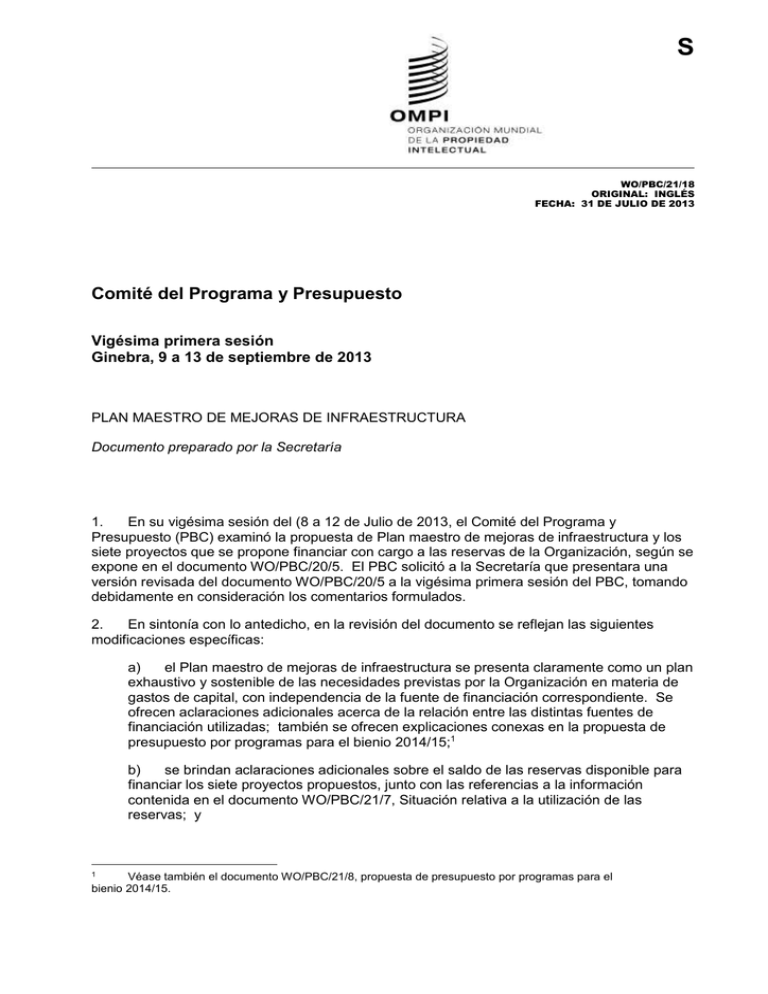 S

OMPI
ORGANIZACIÓN MUNDIAL DE LA PROPIEDAD INTELECTUAL

WO/PBC/21/18
ORIGINAL: INGLÉS
FECHA: 31 DE JULIO DE 2013

Comité del Programa y Presupuesto

Vigésima primera sesión
Ginebra, 9 a 13 de septiembre de 2013

PLAN MAESTRO DE MEJORAS DE INFRAESTRUCTURA

Documento preparado por la Secretaría

1. En su vigésima sesión del (8 a 12 de Julio de 2013, el Comité del Programa y Presupuesto (PBC) examinó la propuesta de Plan maestro de mejoras de infraestructura y los siete proyectos que se propone financiar con cargo a las reservas de la Organización, según se expone en el documento WO/PBC/20/5. El PBC solicitó a la Secretaría que presentara una versión revisada del documento WO/PBC/20/5 a la vigésima primera sesión del PBC, tomando debidamente en consideración los comentarios formulados.

2. En sintonía con lo antedicho, en la revisión del documento se reflejan las siguientes modificaciones específicas:

a) el Plan maestro de mejoras de infraestructura se presenta claramente como un plan exhaustivo y sostenible de las necesidades previstas por la Organización en materia de gastos de capital, con independencia de la fuente de financiación correspondiente. Se ofrecen aclaraciones adicionales acerca de la relación entre las distintas fuentes de financiación utilizadas; también se ofrecen explicaciones conexas en la propuesta de presupuesto por programas para el bienio 2014/15;$^1$

b) se brindan aclaraciones adicionales sobre el saldo de las reservas disponible para financiar los siete proyectos propuestos, junto con las referencias a la información contenida en el documento WO/PBC/21/7, Situación relativa a la utilización de las reservas; y

$^1$ Véase también el documento WO/PBC/21/8, propuesta de presupuesto por programas para el bienio 2014/15.